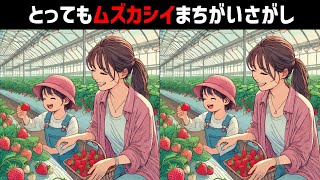 とってもムズカシイまちがいさがし